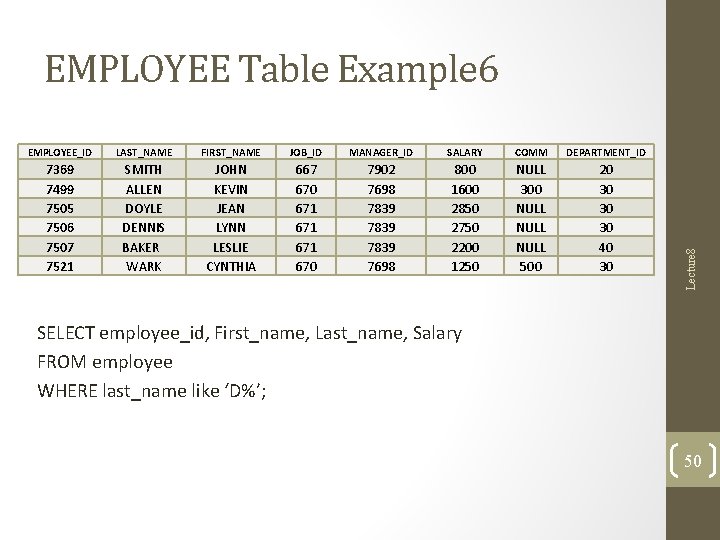 EMPLOYEE Table Example6

| EMPLOYEE_ID | LAST_NAME | FIRST_NAME | JOB_ID | MANAGER_ID | SALARY | COMM | DEPARTMENT_ID |
|---|---|---|---|---|---|---|---|
| 7369 | SMITH | JOHN | 667 | 7902 | 800 | NULL | 20 |
| 7499 | ALLEN | KEVIN | 670 | 7698 | 1600 | 300 | 30 |
| 7505 | DOYLE | JEAN | 671 | 7839 | 2850 | NULL | 30 |
| 7506 | DENNIS | LYNN | 671 | 7839 | 2750 | NULL | 30 |
| 7507 | BAKER | LESLIE | 671 | 7839 | 2200 | NULL | 40 |
| 7521 | WARK | CYNTHIA | 670 | 7698 | 1250 | 500 | 30 |

SELECT employee_id, First_name, Last_name, Salary
FROM employee
WHERE last_name like 'D%';

Lecture8

50